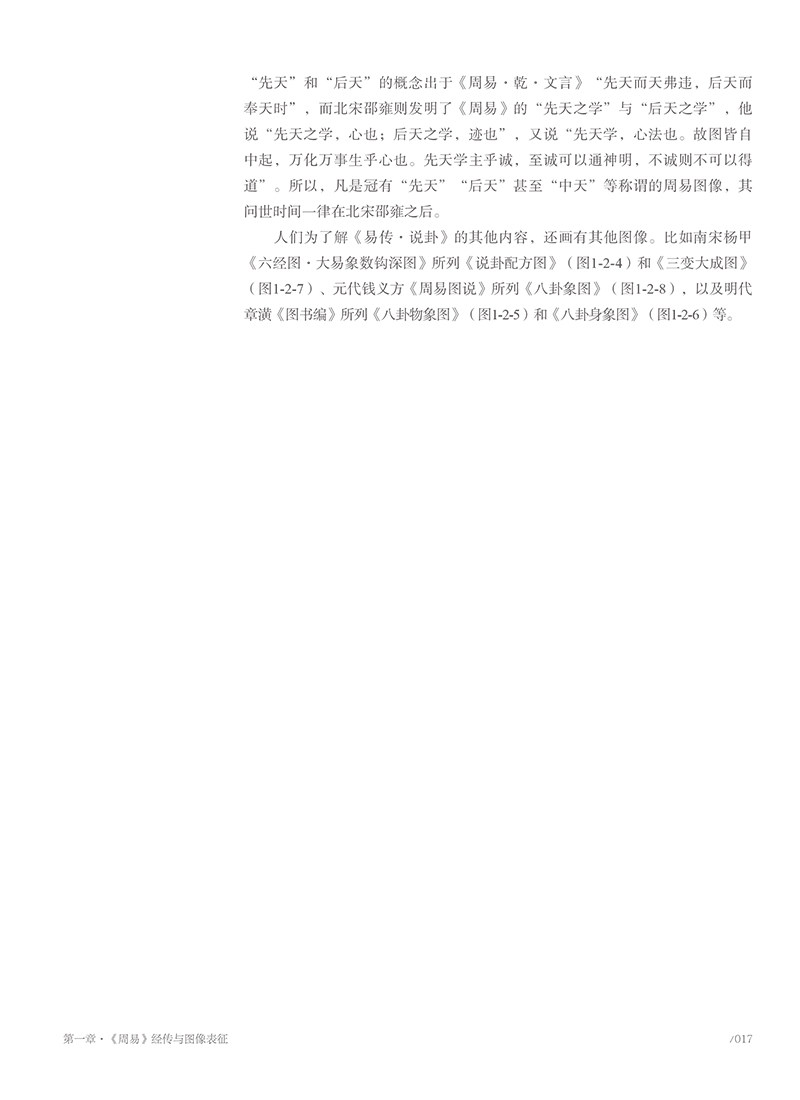 “先天”和“后天”的概念出于《周易·乾·文言》“先天而天弗违，后天而奉天时”，而北宋邵雍则发明了《周易》的“先天之学”与“后天之学”，他说“先天之学，心也；后天之学，迹也”，又说“先天学，心法也。故图皆自中起，万化万事生乎心也。先天学主乎诚，至诚可以通神明，不诚则不可以得道”。所以，凡是冠有“先天”“后天”甚至“中天”等称谓的周易图像，其问世时间一律在北宋邵雍之后。

人们为了解《易传·说卦》的其他内容，还画有其他图像。比如南宋杨甲《六经图·大易象数钩深图》所列《说卦配方图》（图1-2-4）和《三变大成图》（图1-2-7）、元代钱义方《周易图说》所列《八卦象图》（图1-2-8），以及明代章潢《图书编》所列《八卦物象图》（图1-2-5）和《八卦身象图》（图1-2-6）等。

第一章·《周易》经传与图像表征

/017